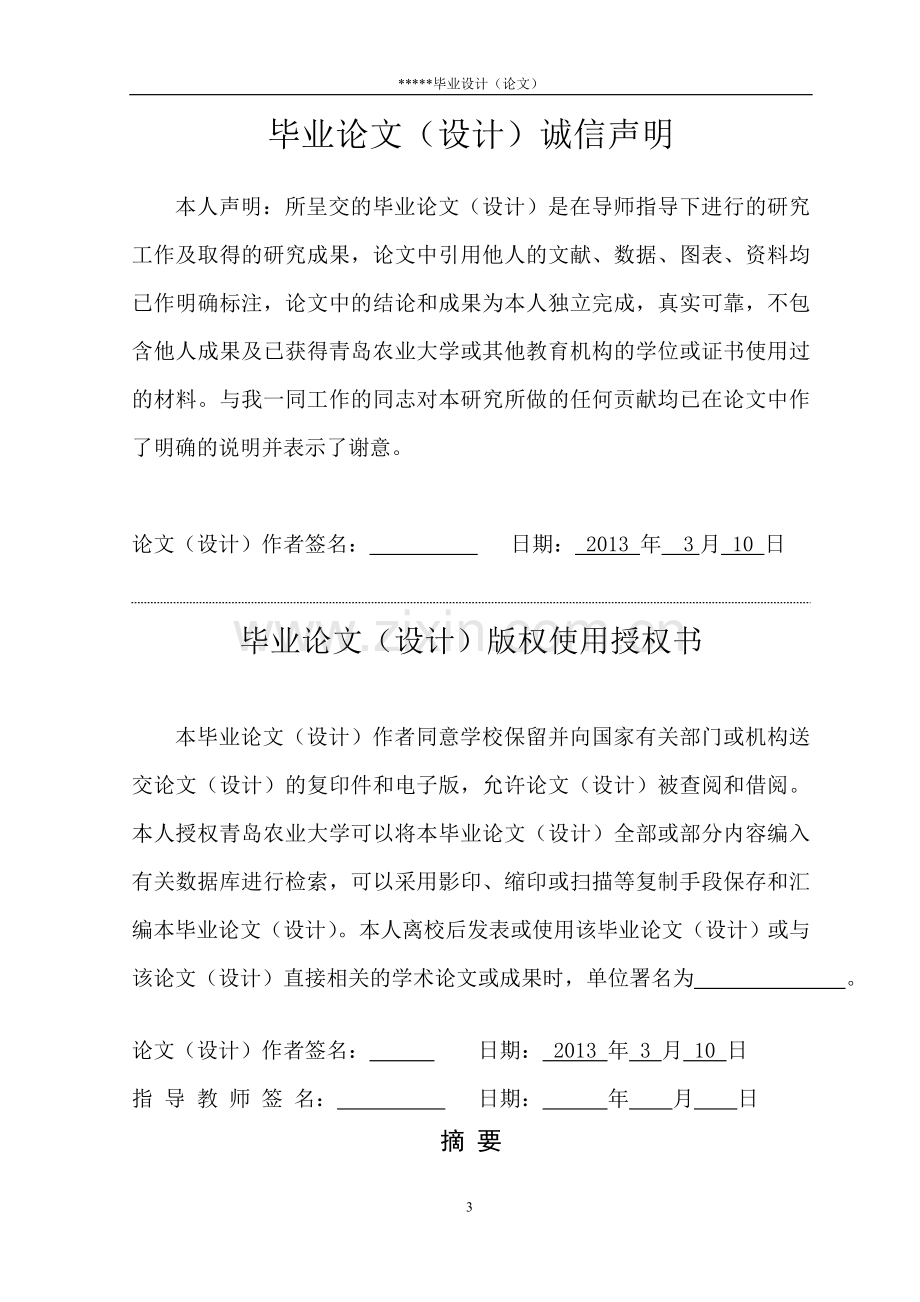 *****毕业设计（论文）

毕业论文（设计）诚信声明

本人声明：所呈交的毕业论文（设计）是在导师指导下进行的研究工作及取得的研究成果，论文中引用他人的文献、数据、图表、资料均已作明确标注，论文中的结论和成果为本人独立完成，真实可靠，不包含他人成果及已获得青岛农业大学或其他教育机构的学位或证书使用过的材料。与我一同工作的同志对本研究所做的任何贡献均已在论文中作了明确的说明并表示了谢意。

论文（设计）作者签名：____ 日期：2013年3月10日

毕业论文（设计）版权使用授权书

本毕业论文（设计）作者同意学校保留并向国家有关部门或机构送交论文（设计）的复印件和电子版，允许论文（设计）被查阅和借阅。本人授权青岛农业大学可以将本毕业论文（设计）全部或部分内容编入有关数据库进行检索，可以采用影印、缩印或扫描等复制手段保存和汇编本毕业论文（设计）。本人离校后发表或使用该毕业论文（设计）或与该论文（设计）直接相关的学术论文或成果时，单位署名为____。

论文（设计）作者签名：____ 日期：2013年3月10日
指导教师签名：____ 日期：____年____月____日

摘要

3

www.zixin.com.cn